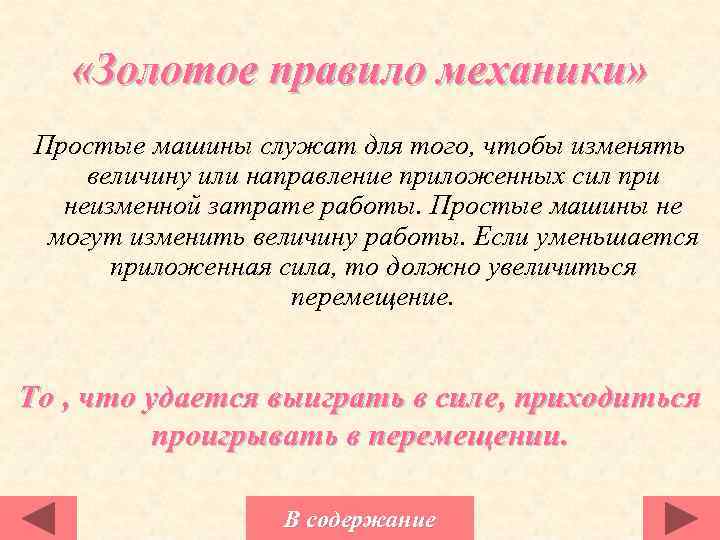 «Золотое правило механики»

Простые машины служат для того, чтобы изменять величину или направление приложенных сил при неизменной затрате работы. Простые машины не могут изменить величину работы. Если уменьшается приложенная сила, то должно увеличиться перемещение.

То , что удается выиграть в силе, приходиться проигрывать в перемещении.

В содержание